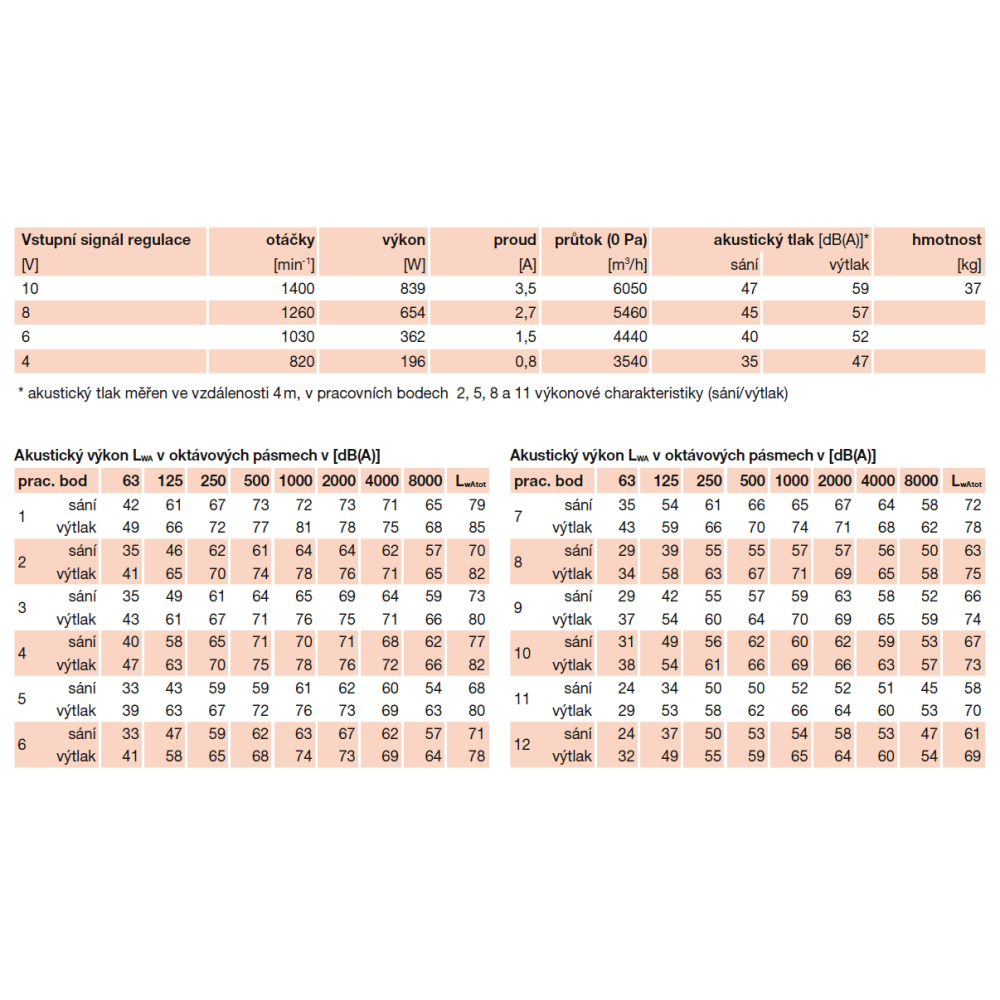 | Vstupní signál regulace | otáčky | výkon | proud | průtok (0 Pa) | akustický tlak [dB(A)]* | | hmotnost |
|---|---|---|---|---|---|---|---|
| [V] | [min$^{-1}$] | [W] | [A] | [m$^3$/h] | sání | výtlak | [kg] |
| 10 | 1400 | 839 | 3,5 | 6050 | 47 | 59 | 37 |
| 8 | 1260 | 654 | 2,7 | 5460 | 45 | 57 | |
| 6 | 1030 | 362 | 1,5 | 4440 | 40 | 52 | |
| 4 | 820 | 196 | 0,8 | 3540 | 35 | 47 | |

* akustický tlak měřen ve vzdálenosti 4 m, v pracovních bodech 2, 5, 8 a 11 výkonové charakteristiky (sání/výtlak)

Akustický výkon $L_{WA}$ v oktávových pásmech v [dB(A)]

| prac. bod | | 63 | 125 | 250 | 500 | 1000 | 2000 | 4000 | 8000 | $L_{wAtot}$ |
|---|---|---|---|---|---|---|---|---|---|---|
| 1 | sání | 42 | 61 | 67 | 73 | 72 | 73 | 71 | 65 | 79 |
| | výtlak | 49 | 66 | 72 | 77 | 81 | 78 | 75 | 68 | 85 |
| 2 | sání | 35 | 46 | 62 | 61 | 64 | 64 | 62 | 57 | 70 |
| | výtlak | 41 | 65 | 70 | 74 | 78 | 76 | 71 | 65 | 82 |
| 3 | sání | 35 | 49 | 61 | 64 | 65 | 69 | 64 | 59 | 73 |
| | výtlak | 43 | 61 | 67 | 71 | 76 | 75 | 71 | 66 | 80 |
| 4 | sání | 40 | 58 | 65 | 71 | 70 | 71 | 68 | 62 | 77 |
| | výtlak | 47 | 63 | 70 | 75 | 78 | 76 | 72 | 66 | 82 |
| 5 | sání | 33 | 43 | 59 | 59 | 61 | 62 | 60 | 54 | 68 |
| | výtlak | 39 | 63 | 67 | 72 | 76 | 73 | 69 | 63 | 80 |
| 6 | sání | 33 | 47 | 59 | 62 | 63 | 67 | 62 | 57 | 71 |
| | výtlak | 41 | 58 | 65 | 68 | 74 | 73 | 69 | 64 | 78 |

Akustický výkon $L_{WA}$ v oktávových pásmech v [dB(A)]

| prac. bod | | 63 | 125 | 250 | 500 | 1000 | 2000 | 4000 | 8000 | $L_{wAtot}$ |
|---|---|---|---|---|---|---|---|---|---|---|
| 7 | sání | 35 | 54 | 61 | 66 | 65 | 67 | 64 | 58 | 72 |
| | výtlak | 43 | 59 | 66 | 70 | 74 | 71 | 68 | 62 | 78 |
| 8 | sání | 29 | 39 | 55 | 55 | 57 | 57 | 56 | 50 | 63 |
| | výtlak | 34 | 58 | 63 | 67 | 71 | 69 | 65 | 58 | 75 |
| 9 | sání | 29 | 42 | 55 | 57 | 59 | 63 | 58 | 52 | 66 |
| | výtlak | 37 | 54 | 60 | 64 | 70 | 69 | 65 | 59 | 74 |
| 10 | sání | 31 | 49 | 56 | 62 | 60 | 62 | 59 | 53 | 67 |
| | výtlak | 38 | 54 | 61 | 66 | 69 | 66 | 63 | 57 | 73 |
| 11 | sání | 24 | 34 | 50 | 50 | 52 | 52 | 51 | 45 | 58 |
| | výtlak | 29 | 53 | 58 | 62 | 66 | 64 | 60 | 53 | 70 |
| 12 | sání | 24 | 37 | 50 | 53 | 54 | 58 | 53 | 47 | 61 |
| | výtlak | 32 | 49 | 55 | 59 | 65 | 64 | 60 | 54 | 69 |